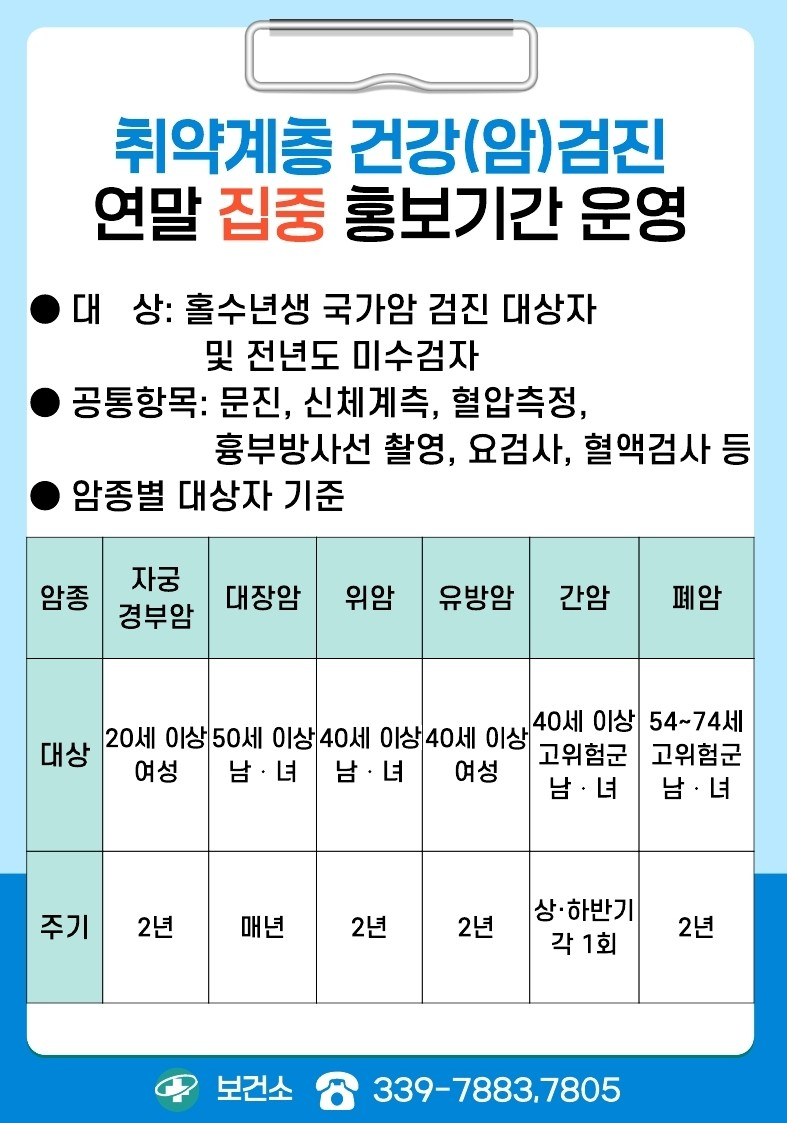 취약계층 건강(암)검진
연말 집중 홍보기간 운영

● 대 상: 홀수년생 국가암 검진 대상자 및 전년도 미수검자
● 공통항목: 문진, 신체계측, 혈압측정, 흉부방사선 촬영, 요검사, 혈액검사 등
● 암종별 대상자 기준

| 암종 | 자궁 경부암 | 대장암 | 위암 | 유방암 | 간암 | 폐암 |
|---|---|---|---|---|---|---|
| 대상 | 20세 이상 여성 | 50세 이상 남 · 녀 | 40세 이상 남 · 녀 | 40세 이상 여성 | 40세 이상 고위험군 남 · 녀 | 54~74세 고위험군 남 · 녀 |
| 주기 | 2년 | 매년 | 2년 | 2년 | 상·하반기 각 1회 | 2년 |

보건소 339-7883,7805